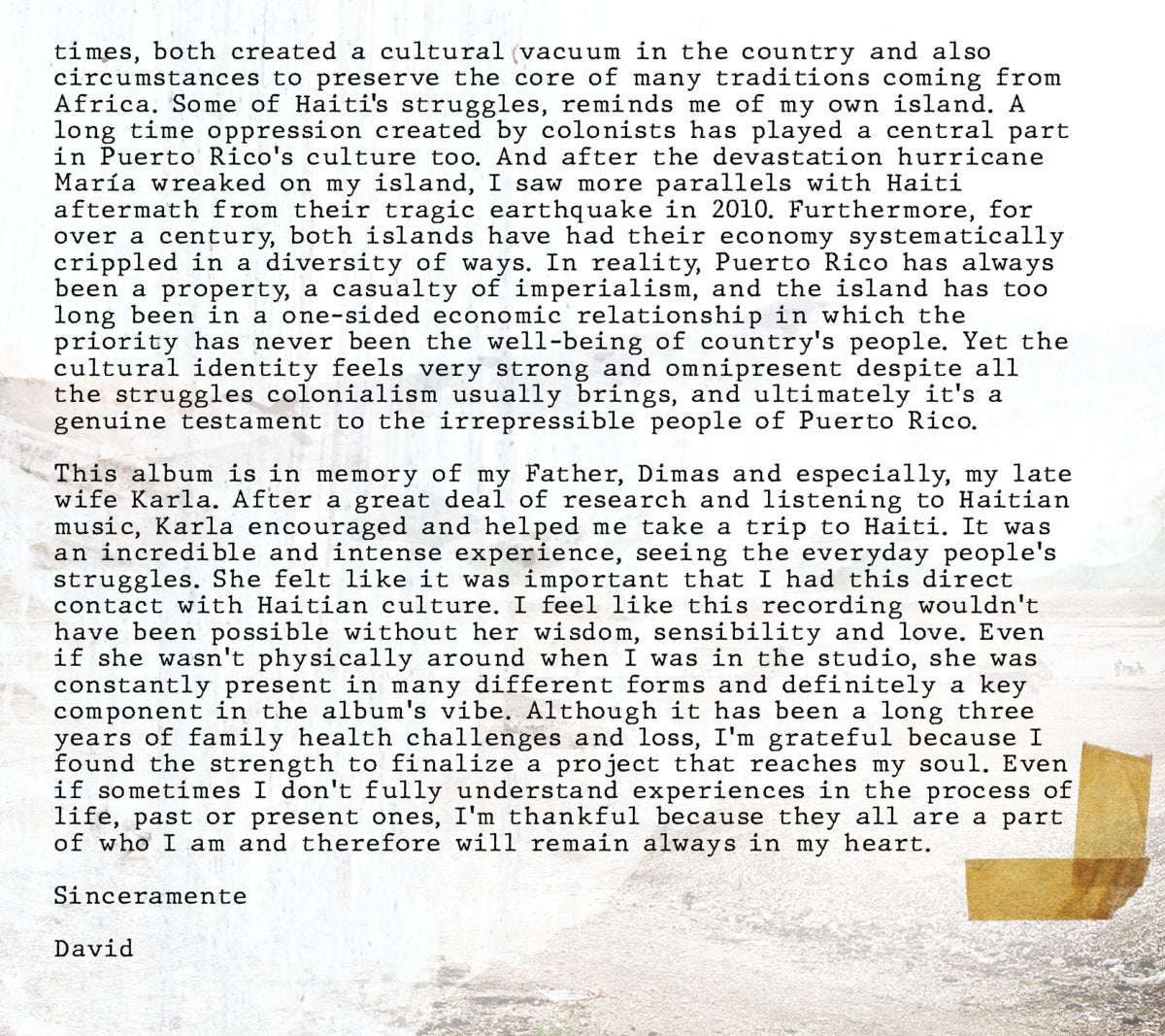 times, both created a cultural vacuum in the country and also circumstances to preserve the core of many traditions coming from Africa. Some of Haiti's struggles, reminds me of my own island. A long time oppression created by colonists has played a central part in Puerto Rico's culture too. And after the devastation hurricane María wreaked on my island, I saw more parallels with Haiti aftermath from their tragic earthquake in 2010. Furthermore, for over a century, both islands have had their economy systematically crippled in a diversity of ways. In reality, Puerto Rico has always been a property, a casualty of imperialism, and the island has too long been in a one-sided economic relationship in which the priority has never been the well-being of country's people. Yet the cultural identity feels very strong and omnipresent despite all the struggles colonialism usually brings, and ultimately it's a genuine testament to the irrepressible people of Puerto Rico.

This album is in memory of my Father, Dimas and especially, my late wife Karla. After a great deal of research and listening to Haitian music, Karla encouraged and helped me take a trip to Haiti. It was an incredible and intense experience, seeing the everyday people's struggles. She felt like it was important that I had this direct contact with Haitian culture. I feel like this recording wouldn't have been possible without her wisdom, sensibility and love. Even if she wasn't physically around when I was in the studio, she was constantly present in many different forms and definitely a key component in the album's vibe. Although it has been a long three years of family health challenges and loss, I'm grateful because I found the strength to finalize a project that reaches my soul. Even if sometimes I don't fully understand experiences in the process of life, past or present ones, I'm thankful because they all are a part of who I am and therefore will remain always in my heart.

Sinceramente

David